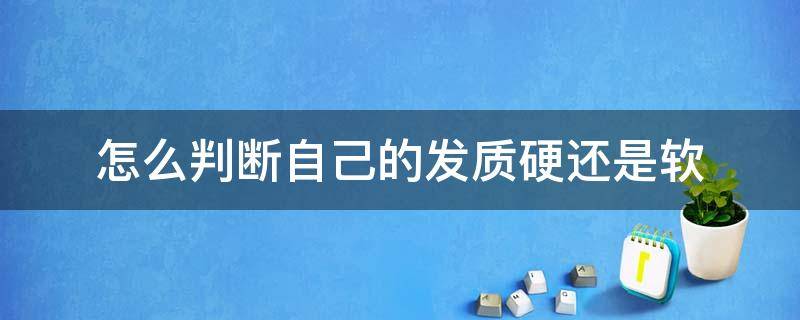 怎么判断自己的发质硬还是软